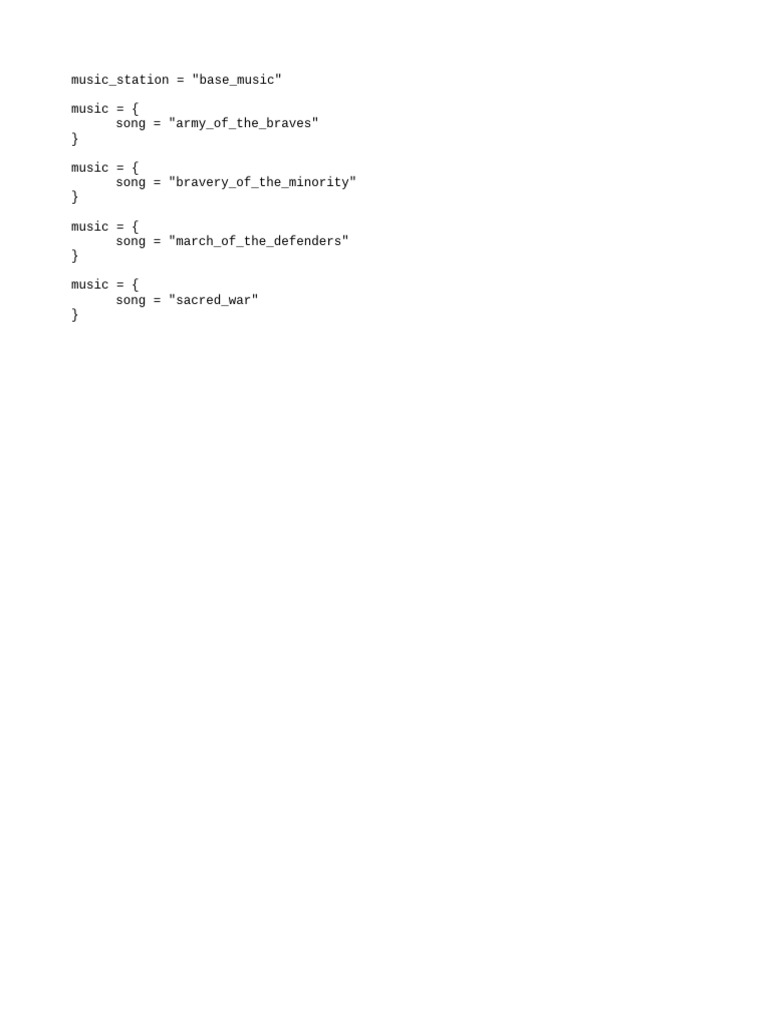 music_station = "base_music"

music = {
	song = "army_of_the_braves"
}

music = {
	song = "bravery_of_the_minority"
}

music = {
	song = "march_of_the_defenders"
}

music = {
	song = "sacred_war"
}